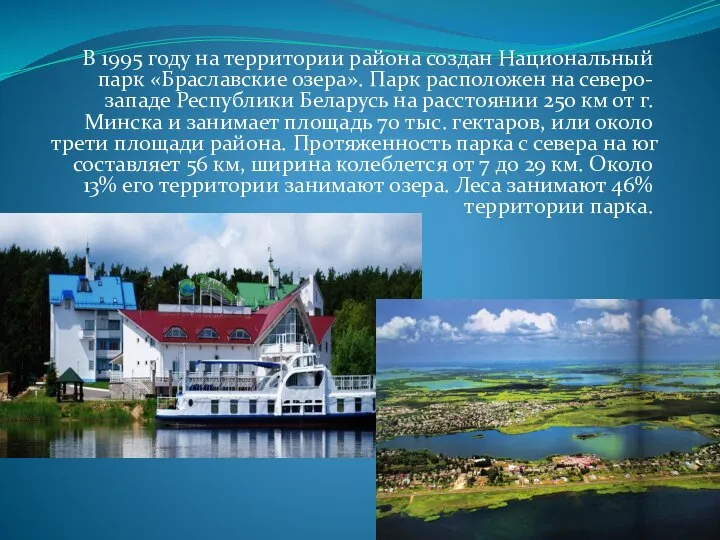 В 1995 году на территории района создан Национальный парк «Браславские озера». Парк расположен на северо-западе Республики Беларусь на расстоянии 250 км от г. Минска и занимает площадь 70 тыс. гектаров, или около трети площади района. Протяженность парка с севера на юг составляет 56 км, ширина колеблется от 7 до 29 км. Около 13% его территории занимают озера. Леса занимают 46% территории парка.